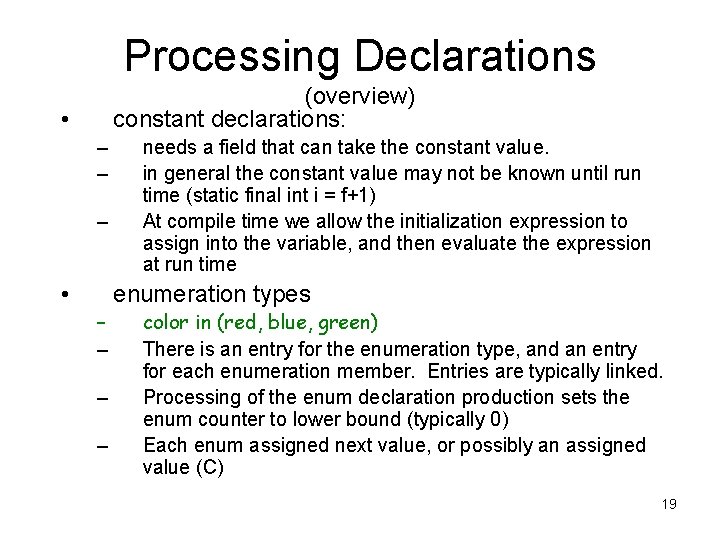 Processing Declarations
(overview)

• constant declarations:
- needs a field that can take the constant value.
- in general the constant value may not be known until run time (static final int i = f+1)
- At compile time we allow the initialization expression to assign into the variable, and then evaluate the expression at run time

• enumeration types
- color in (red, blue, green)
- There is an entry for the enumeration type, and an entry for each enumeration member. Entries are typically linked.
- Processing of the enum declaration production sets the enum counter to lower bound (typically 0)
- Each enum assigned next value, or possibly an assigned value (C)

19